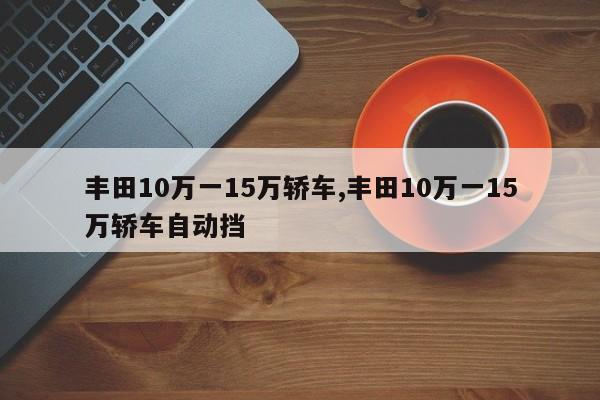 丰田10万一15万轿车,丰田10万一15万轿车自动挡